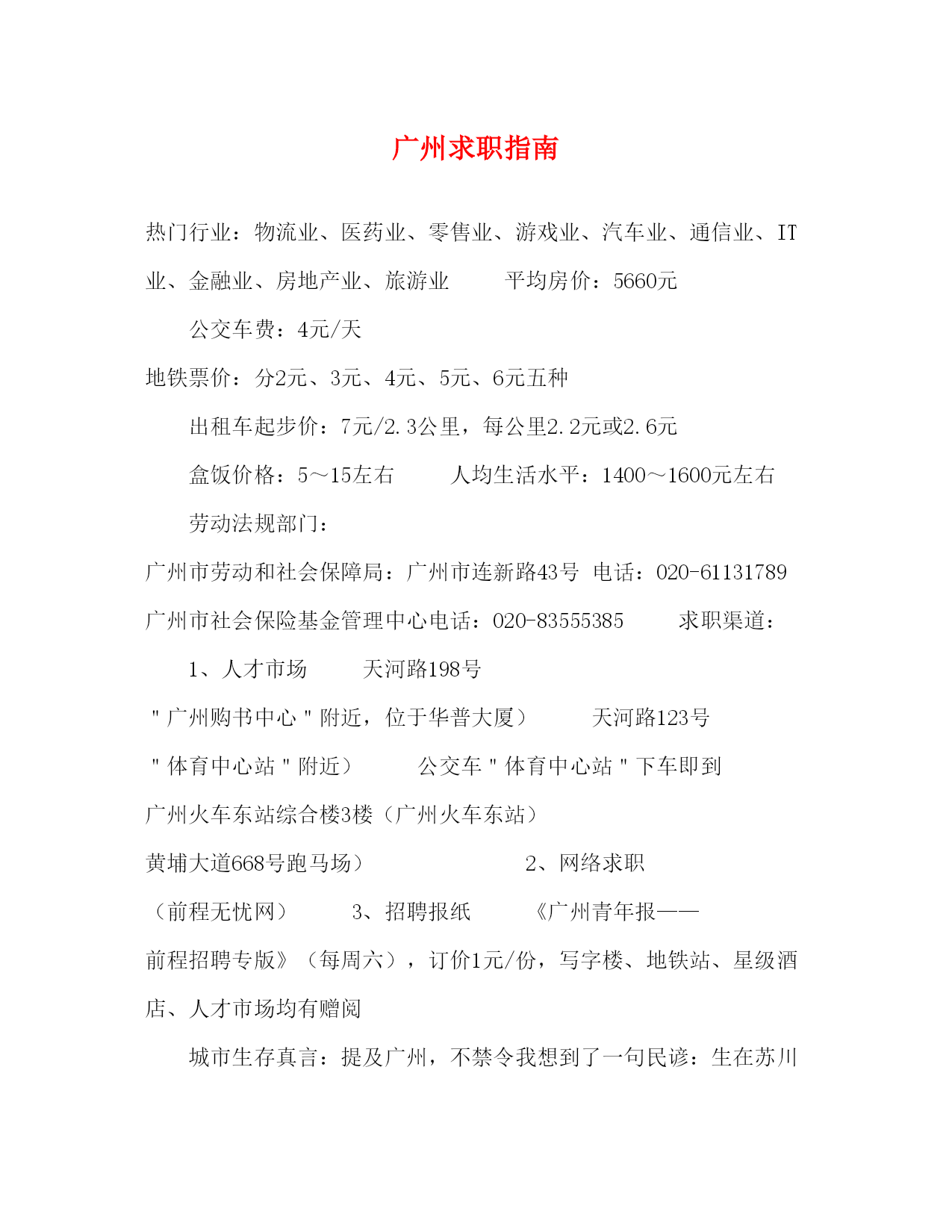 广州求职指南

热门行业：物流业、医药业、零售业、游戏业、汽车业、通信业、IT业、金融业、房地产业、旅游业　　平均房价：5660元

公交车费：4元/天

地铁票价：分2元、3元、4元、5元、6元五种

出租车起步价：7元/2.3公里，每公里2.2元或2.6元

盒饭价格：5～15左右　　人均生活水平：1400～1600元左右

劳动法规部门：

广州市劳动和社会保障局：广州市连新路43号 电话：020-61131789

广州市社会保险基金管理中心电话：020-83555385　　求职渠道：

1、人才市场　　天河路198号

"广州购书中心"附近，位于华普大厦）　　天河路123号

"体育中心站"附近）　　公交车"体育中心站"下车即到

广州火车东站综合楼3楼（广州火车东站）

黄埔大道668号跑马场）　　2、网络求职

（前程无忧网）　　3、招聘报纸　　《广州青年报——前程招聘专版》（每周六），订价1元/份，写字楼、地铁站、星级酒店、人才市场均有赠阅

城市生存真言：提及广州，不禁令我想到了一句民谚：生在苏川